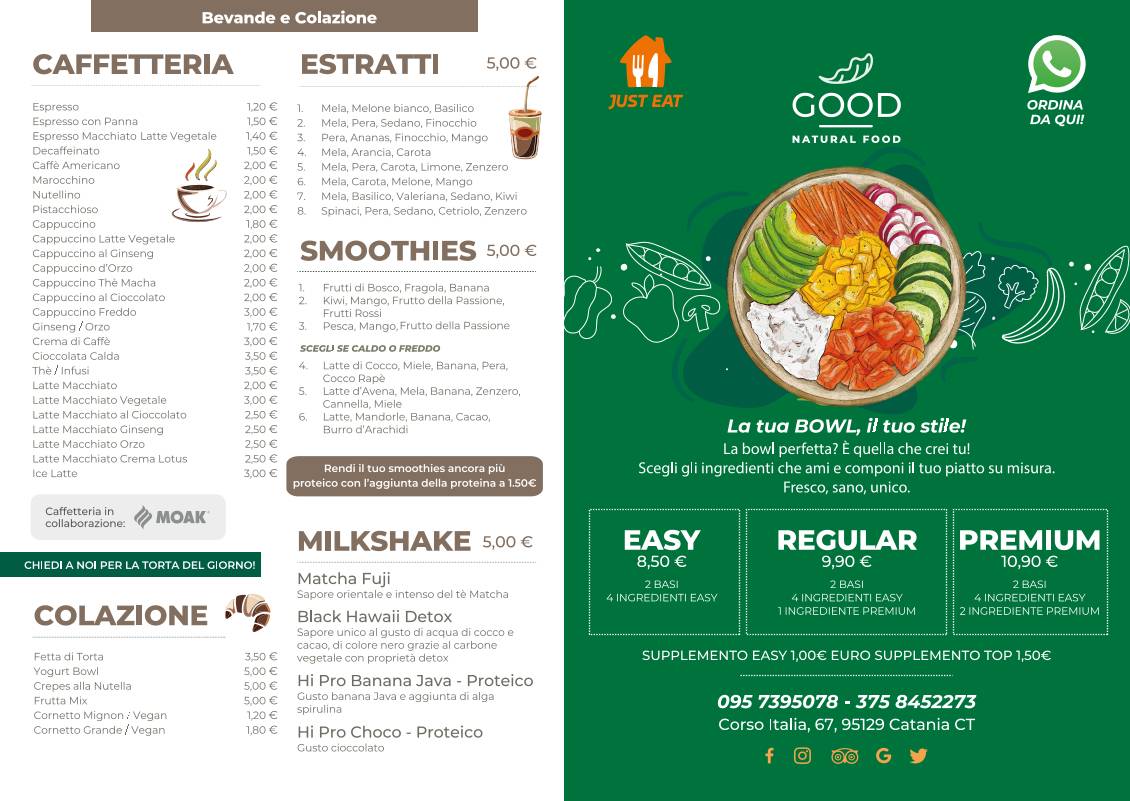 Bevande e Colazione

CAFFETTERIA

| | |
|---|---|
| Espresso | 1,20 € |
| Espresso con Panna | 1,50 € |
| Espresso Macchiato Latte Vegetale | 1,40 € |
| Decaffeinato | 1,50 € |
| Caffè Americano | 2,00 € |
| Marocchino | 2,00 € |
| Nutellino | 2,00 € |
| Pistacchioso | 2,00 € |
| Cappuccino | 1,80 € |
| Cappuccino Latte Vegetale | 2,00 € |
| Cappuccino al Ginseng | 2,00 € |
| Cappuccino d'Orzo | 2,00 € |
| Cappuccino Thè Macha | 2,00 € |
| Cappuccino al Cioccolato | 2,00 € |
| Cappuccino Freddo | 3,00 € |
| Ginseng / Orzo | 1,70 € |
| Crema di Caffè | 3,00 € |
| Cioccolata Calda | 3,50 € |
| Thè / Infusi | 3,50 € |
| Latte Macchiato | 2,00 € |
| Latte Macchiato Vegetale | 3,00 € |
| Latte Macchiato al Cioccolato | 2,50 € |
| Latte Macchiato Ginseng | 2,50 € |
| Latte Macchiato Orzo | 2,50 € |
| Latte Macchiato Crema Lotus | 2,50 € |
| Ice Latte | 3,00 € |

Caffetteria in collaborazione: MOAK

CHIEDI A NOI PER LA TORTA DEL GIORNO!

COLAZIONE

| | |
|---|---|
| Fetta di Torta | 3,50 € |
| Yogurt Bowl | 5,00 € |
| Crepes alla Nutella | 5,00 € |
| Frutta Mix | 5,00 € |
| Cornetto Mignon / Vegan | 1,20 € |
| Cornetto Grande / Vegan | 1,80 € |

ESTRATTI 5,00 €

1. Mela, Melone bianco, Basilico
2. Mela, Pera, Sedano, Finocchio
3. Pera, Ananas, Finocchio, Mango
4. Mela, Arancia, Carota
5. Mela, Pera, Carota, Limone, Zenzero
6. Mela, Carota, Melone, Mango
7. Mela, Basilico, Valeriana, Sedano, Kiwi
8. Spinaci, Pera, Sedano, Cetriolo, Zenzero

SMOOTHIES 5,00 €

1. Frutti di Bosco, Fragola, Banana
2. Kiwi, Mango, Frutto della Passione, Frutti Rossi
3. Pesca, Mango, Frutto della Passione

SCEGLI SE CALDO O FREDDO

4. Latte di Cocco, Miele, Banana, Pera, Cocco Rapè
5. Latte d'Avena, Mela, Banana, Zenzero, Cannella, Miele
6. Latte, Mandorle, Banana, Cacao, Burro d'Arachidi

Rendi il tuo smoothies ancora più proteico con l'aggiunta della proteina a 1.50€

MILKSHAKE 5,00 €

Matcha Fuji
Sapore orientale e intenso del tè Matcha

Black Hawaii Detox
Sapore unico al gusto di acqua di cocco e cacao, di colore nero grazie al carbone vegetale con proprietà detox

Hi Pro Banana Java - Proteico
Gusto banana Java e aggiunta di alga spirulina

Hi Pro Choco - Proteico
Gusto cioccolato

JUST EAT

GOOD
NATURAL FOOD

ORDINA DA QUI!

La tua BOWL, il tuo stile!
La bowl perfetta? È quella che crei tu!
Scegli gli ingredienti che ami e componi il tuo piatto su misura.
Fresco, sano, unico.

EASY
8,50 €
2 BASI
4 INGREDIENTI EASY

REGULAR
9,90 €
2 BASI
4 INGREDIENTI EASY
1 INGREDIENTE PREMIUM

PREMIUM
10,90 €
2 BASI
4 INGREDIENTI EASY
2 INGREDIENTE PREMIUM

SUPPLEMENTO EASY 1,00€ EURO SUPPLEMENTO TOP 1,50€

095 7395078 - 375 8452273
Corso Italia, 67, 95129 Catania CT